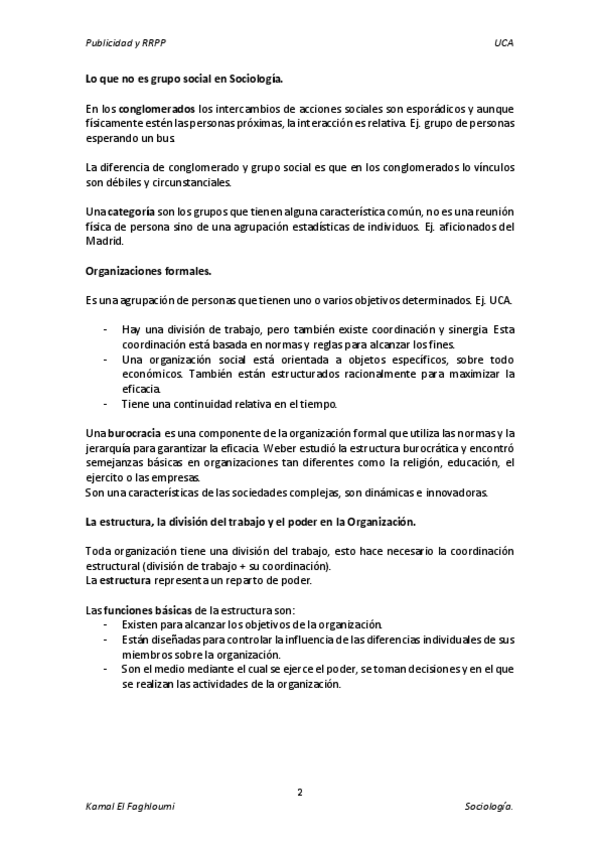 Publicidad y RRPP

UCA

Lo que no es grupo social en Sociología.

En los conglomerados los intercambios de acciones sociales son esporádicos y aunque físicamente estén las personas próximas, la interacción es relativa. Ej. grupo de personas esperando un bus.

La diferencia de conglomerado y grupo social es que en los conglomerados lo vínculos son débiles y circunstanciales.

Una categoría son los grupos que tienen alguna característica común, no es una reunión física de persona sino de una agrupación estadísticas de individuos. Ej. aficionados del Madrid.

Organizaciones formales.

Es una agrupación de personas que tienen uno o varios objetivos determinados. Ej. UCA.

- Hay una división de trabajo, pero también existe coordinación y sinergia. Esta coordinación está basada en normas y reglas para alcanzar los fines.
- Una organización social está orientada a objetos específicos, sobre todo económicos. También están estructurados racionalmente para maximizar la eficacia.
- Tiene una continuidad relativa en el tiempo.

Una burocracia es una componente de la organización formal que utiliza las normas y la jerarquía para garantizar la eficacia. Weber estudió la estructura burocrática y encontró semejanzas básicas en organizaciones tan diferentes como la religión, educación, el ejercito o las empresas.
Son una características de las sociedades complejas, son dinámicas e innovadoras.

La estructura, la división del trabajo y el poder en la Organización.

Toda organización tiene una división del trabajo, esto hace necesario la coordinación estructural (división de trabajo + su coordinación).
La estructura representa un reparto de poder.

Las funciones básicas de la estructura son:
- Existen para alcanzar los objetivos de la organización.
- Están diseñadas para controlar la influencia de las diferencias individuales de sus miembros sobre la organización.
- Son el medio mediante el cual se ejerce el poder, se toman decisiones y en el que se realizan las actividades de la organización.

2

Kamal El Faghloumi

Sociología.